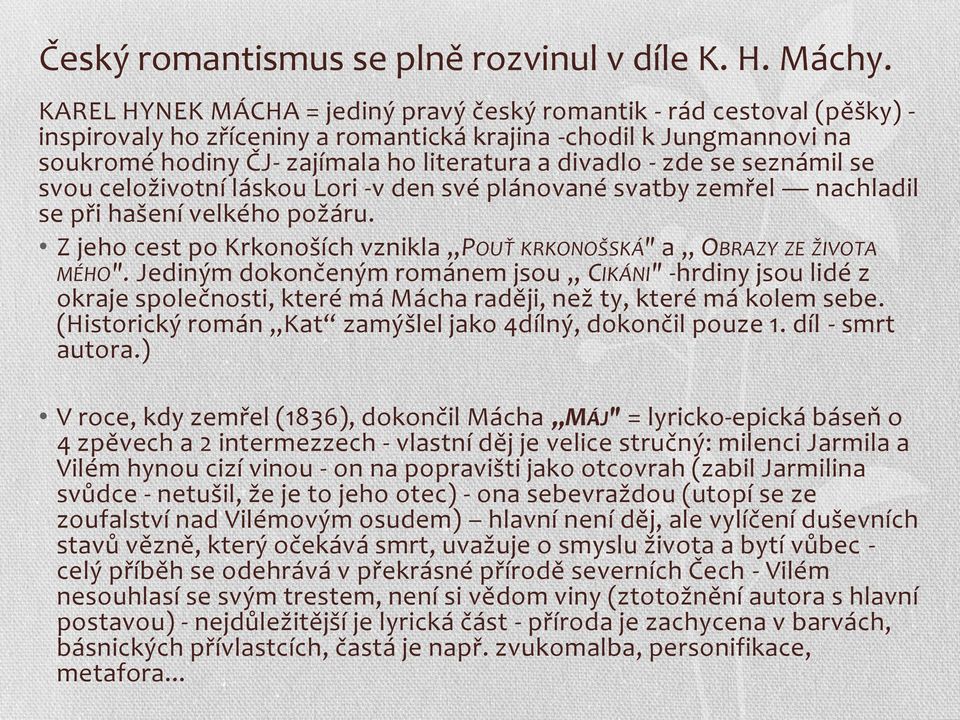 Český romantismus se plně rozvinul v díle K. H. Máchy.

KAREL HYNEK MÁCHA = jediný pravý český romantik - rád cestoval (pěšky) - inspirovaly ho zříceniny a romantická krajina -chodil k Jungmannovi na soukromé hodiny ČJ- zajímala ho literatura a divadlo - zde se seznámil se svou celoživotní láskou Lori -v den své plánované svatby zemřel — nachladil se při hašení velkého požáru.

• Z jeho cest po Krkonoších vznikla „POUŤ KRKONOŠSKÁ" a „ OBRAZY ZE ŽIVOTA MÉHO". Jediným dokončeným románem jsou „ CIKÁNI" -hrdiny jsou lidé z okraje společnosti, které má Mácha raději, než ty, které má kolem sebe. (Historický román „Kat“ zamýšlel jako 4dílný, dokončil pouze 1. díl - smrt autora.)

• V roce, kdy zemřel (1836), dokončil Mácha „MÁJ" = lyricko-epická báseň o 4 zpěvech a 2 intermezzech - vlastní děj je velice stručný: milenci Jarmila a Vilém hynou cizí vinou - on na popravišti jako otcovrah (zabil Jarmilina svůdce - netušil, že je to jeho otec) - ona sebevraždou (utopí se ze zoufalství nad Vilémovým osudem) – hlavní není děj, ale vylíčení duševních stavů vězně, který očekává smrt, uvažuje o smyslu života a bytí vůbec - celý příběh se odehrává v překrásné přírodě severních Čech - Vilém nesouhlasí se svým trestem, není si vědom viny (ztotožnění autora s hlavní postavou) - nejdůležitější je lyrická část - příroda je zachycena v barvách, básnických přívlastcích, častá je např. zvukomalba, personifikace, metafora...